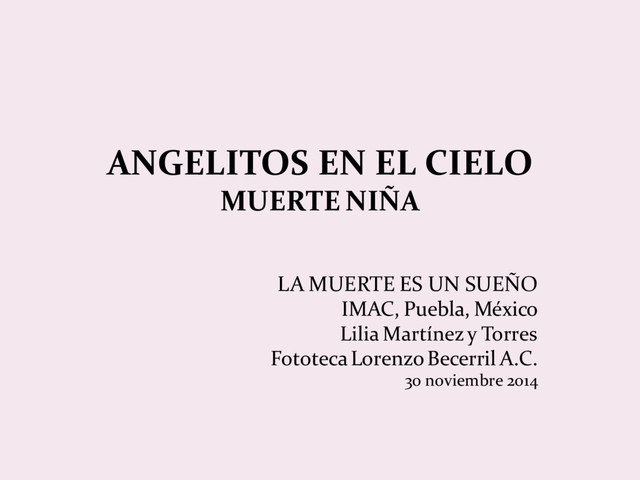 ANGELITOS EN EL CIELO
MUERTE NIÑA

LA MUERTE ES UN SUEÑO
IMAC, Puebla, México
Lilia Martínez y Torres
Fototeca Lorenzo Becerril A.C.
30 noviembre 2014